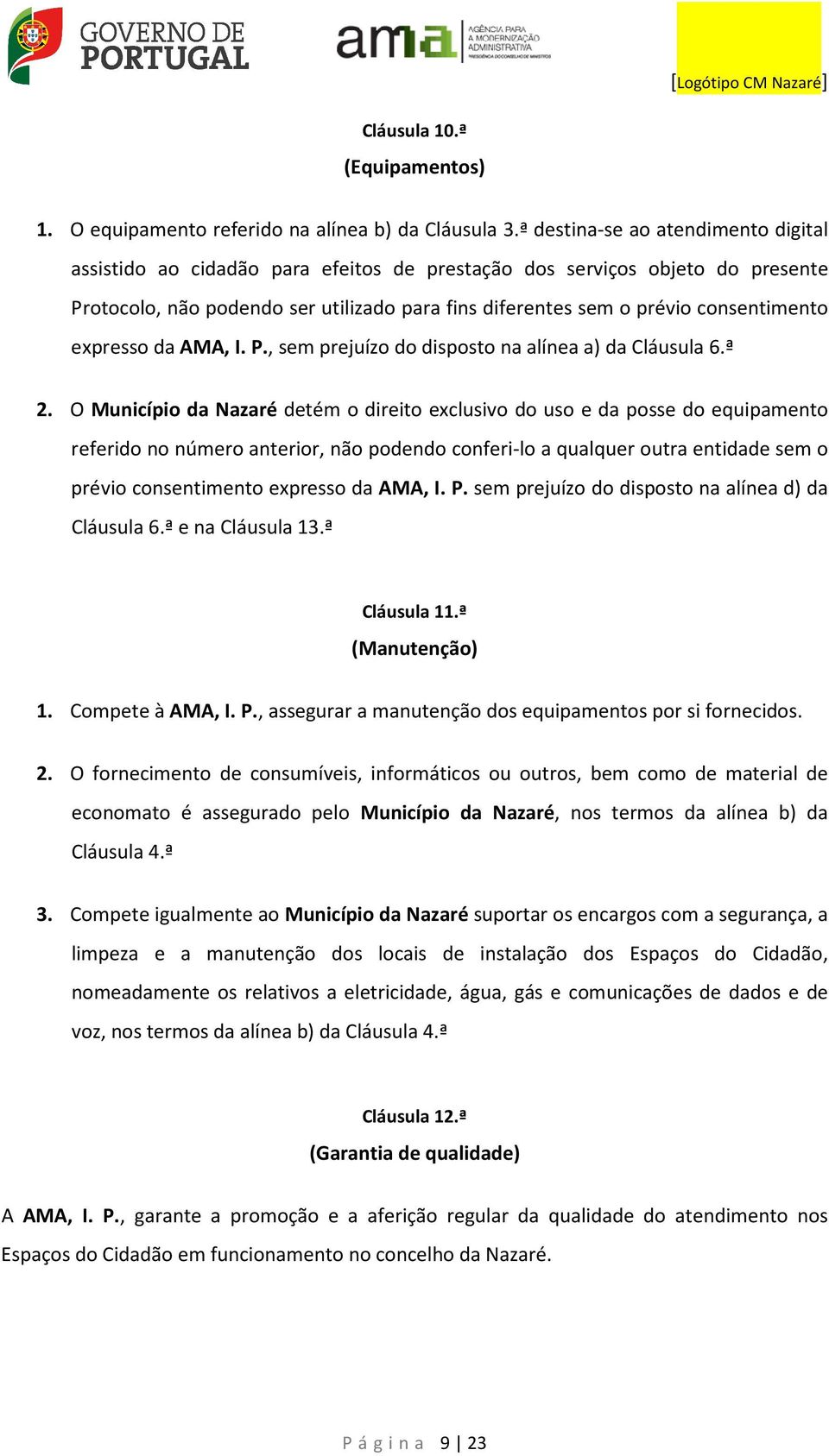 GOVERNO DE PORTUGAL

ama AGÊNCIA PARA A MODERNIZAÇÃO ADMINISTRATIVA PRESIDÊNCIA DO CONSELHO DE MINISTROS

[Logótipo CM Nazaré]

Cláusula 10.ª
(Equipamentos)

1. O equipamento referido na alínea b) da Cláusula 3.ª destina-se ao atendimento digital assistido ao cidadão para efeitos de prestação dos serviços objeto do presente Protocolo, não podendo ser utilizado para fins diferentes sem o prévio consentimento expresso da AMA, I. P., sem prejuízo do disposto na alínea a) da Cláusula 6.ª

2. O Município da Nazaré detém o direito exclusivo do uso e da posse do equipamento referido no número anterior, não podendo conferi-lo a qualquer outra entidade sem o prévio consentimento expresso da AMA, I. P. sem prejuízo do disposto na alínea d) da Cláusula 6.ª e na Cláusula 13.ª

Cláusula 11.ª
(Manutenção)

1. Compete à AMA, I. P., assegurar a manutenção dos equipamentos por si fornecidos.

2. O fornecimento de consumíveis, informáticos ou outros, bem como de material de economato é assegurado pelo Município da Nazaré, nos termos da alínea b) da Cláusula 4.ª

3. Compete igualmente ao Município da Nazaré suportar os encargos com a segurança, a limpeza e a manutenção dos locais de instalação dos Espaços do Cidadão, nomeadamente os relativos a eletricidade, água, gás e comunicações de dados e de voz, nos termos da alínea b) da Cláusula 4.ª

Cláusula 12.ª
(Garantia de qualidade)

A AMA, I. P., garante a promoção e a aferição regular da qualidade do atendimento nos Espaços do Cidadão em funcionamento no concelho da Nazaré.

Página 9 | 23